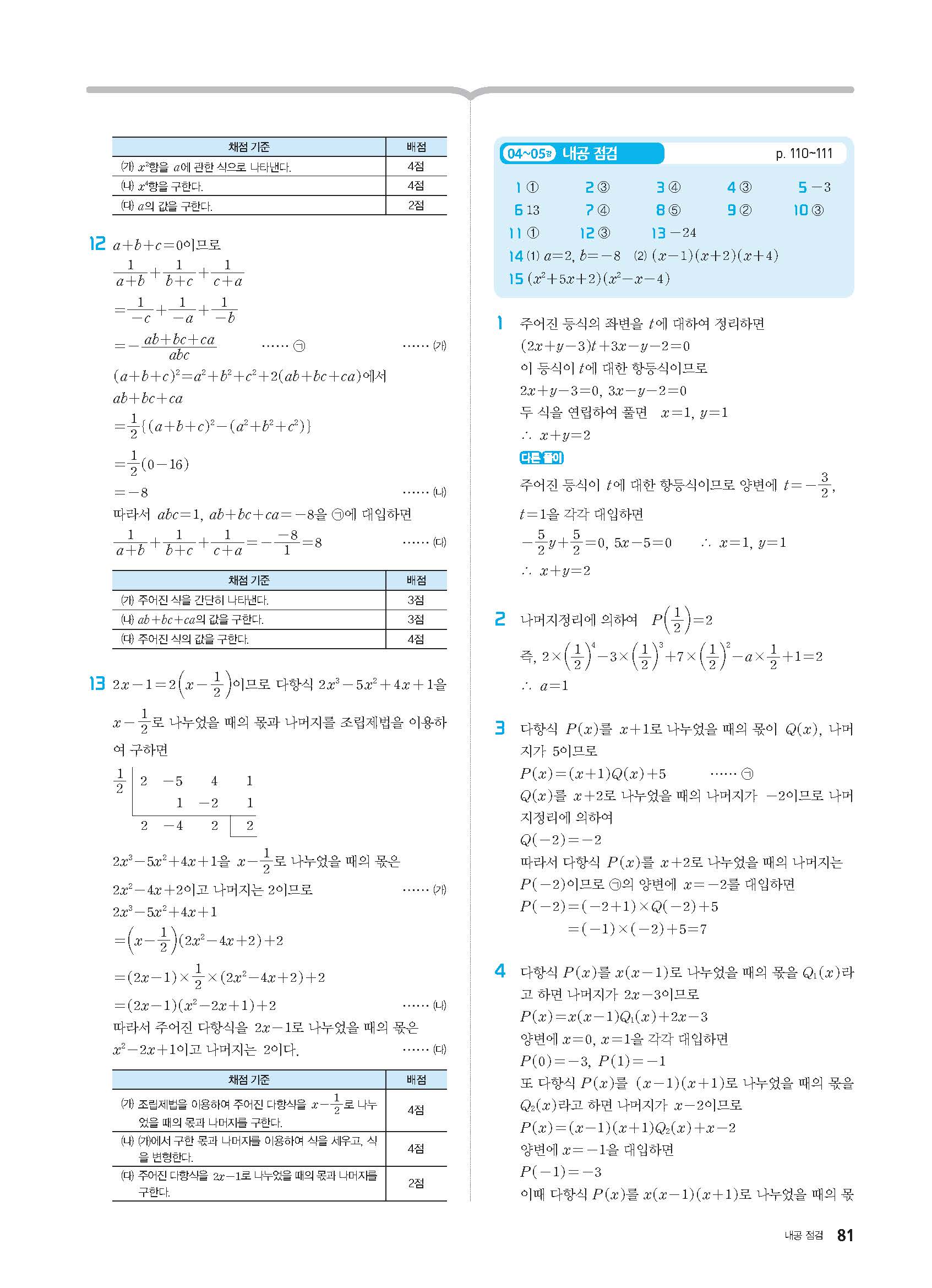 | 채점 기준 | 배점 |
|---|---|
| (가) $x^2$항을 $a$에 관한 식으로 나타낸다. | 4점 |
| (나) $x^4$항을 구한다. | 4점 |
| (다) $a$의 값을 구한다. | 2점 |

12 $a+b+c=0$이므로

$\frac{1}{a+b}+\frac{1}{b+c}+\frac{1}{c+a}$

$=\frac{1}{-c}+\frac{1}{-a}+\frac{1}{-b}$

$=-\frac{ab+bc+ca}{abc}$ …… ㉠ …… (가)

$(a+b+c)^2=a^2+b^2+c^2+2(ab+bc+ca)$에서

$ab+bc+ca$

$=\frac{1}{2}\{(a+b+c)^2-(a^2+b^2+c^2)\}$

$=\frac{1}{2}(0-16)$

$=-8$ …… (나)

따라서 $abc=1$, $ab+bc+ca=-8$을 ㉠에 대입하면

$\frac{1}{a+b}+\frac{1}{b+c}+\frac{1}{c+a}=-\frac{-8}{1}=8$ …… (다)

| 채점 기준 | 배점 |
|---|---|
| (가) 주어진 식을 간단히 나타낸다. | 3점 |
| (나) $ab+bc+ca$의 값을 구한다. | 3점 |
| (다) 주어진 식의 값을 구한다. | 4점 |

13 $2x-1=2\left(x-\frac{1}{2}\right)$이므로 다항식 $2x^3-5x^2+4x+1$을 $x-\frac{1}{2}$로 나누었을 때의 몫과 나머지를 조립제법을 이용하여 구하면

| $\frac{1}{2}$ | 2 | $-5$ | 4 | 1 |
|---|---|---|---|---|
| | | 1 | $-2$ | 1 |
| | 2 | $-4$ | 2 | 2 |

$2x^3-5x^2+4x+1$을 $x-\frac{1}{2}$로 나누었을 때의 몫은

$2x^2-4x+2$이고 나머지는 2이므로 …… (가)

$2x^3-5x^2+4x+1$

$=\left(x-\frac{1}{2}\right)(2x^2-4x+2)+2$

$=(2x-1)\times\frac{1}{2}\times(2x^2-4x+2)+2$

$=(2x-1)(x^2-2x+1)+2$ …… (나)

따라서 주어진 다항식을 $2x-1$로 나누었을 때의 몫은

$x^2-2x+1$이고 나머지는 2이다. …… (다)

| 채점 기준 | 배점 |
|---|---|
| (가) 조립제법을 이용하여 주어진 다항식을 $x-\frac{1}{2}$로 나누었을 때의 몫과 나머지를 구한다. | 4점 |
| (나) (가)에서 구한 몫과 나머지를 이용하여 식을 세우고, 식을 변형한다. | 4점 |
| (다) 주어진 다항식을 $2x-1$로 나누었을 때의 몫과 나머지를 구한다. | 2점 |

04~05강 내공 점검 p. 110~111

1 ① 2 ③ 3 ④ 4 ③ 5 $-3$
6 13 7 ④ 8 ⑤ 9 ② 10 ③
11 ① 12 ③ 13 $-24$
14 (1) $a=2$, $b=-8$ (2) $(x-1)(x+2)(x+4)$
15 $(x^2+5x+2)(x^2-x-4)$

1 주어진 등식의 좌변을 $t$에 대하여 정리하면

$(2x+y-3)t+3x-y-2=0$

이 등식이 $t$에 대한 항등식이므로

$2x+y-3=0$, $3x-y-2=0$

두 식을 연립하여 풀면 $x=1$, $y=1$

$\therefore x+y=2$

다른 풀이

주어진 등식이 $t$에 대한 항등식이므로 양변에 $t=-\frac{3}{2}$, $t=1$을 각각 대입하면

$-\frac{5}{2}y+\frac{5}{2}=0$, $5x-5=0$ $\therefore x=1$, $y=1$

$\therefore x+y=2$

2 나머지정리에 의하여 $P\left(\frac{1}{2}\right)=2$

즉, $2\times\left(\frac{1}{2}\right)^4-3\times\left(\frac{1}{2}\right)^3+7\times\left(\frac{1}{2}\right)^2-a\times\frac{1}{2}+1=2$

$\therefore a=1$

3 다항식 $P(x)$를 $x+1$로 나누었을 때의 몫이 $Q(x)$, 나머지가 5이므로

$P(x)=(x+1)Q(x)+5$ …… ㉠

$Q(x)$를 $x+2$로 나누었을 때의 나머지가 $-2$이므로 나머지정리에 의하여

$Q(-2)=-2$

따라서 다항식 $P(x)$를 $x+2$로 나누었을 때의 나머지는 $P(-2)$이므로 ㉠의 양변에 $x=-2$를 대입하면

$P(-2)=(-2+1)\times Q(-2)+5$

$=(-1)\times(-2)+5=7$

4 다항식 $P(x)$를 $x(x-1)$로 나누었을 때의 몫을 $Q_1(x)$라고 하면 나머지가 $2x-3$이므로

$P(x)=x(x-1)Q_1(x)+2x-3$

양변에 $x=0$, $x=1$을 각각 대입하면

$P(0)=-3$, $P(1)=-1$

또 다항식 $P(x)$를 $(x-1)(x+1)$로 나누었을 때의 몫을 $Q_2(x)$라고 하면 나머지가 $x-2$이므로

$P(x)=(x-1)(x+1)Q_2(x)+x-2$

양변에 $x=-1$을 대입하면

$P(-1)=-3$

이때 다항식 $P(x)$를 $x(x-1)(x+1)$로 나누었을 때의 몫

내공 점검 81